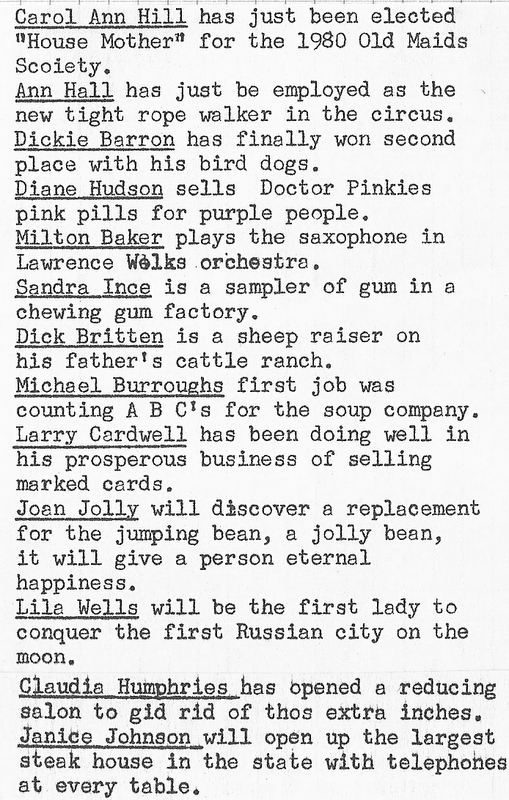 Carol Ann Hill has just been elected "House Mother" for the 1980 Old Maids Scoiety.
Ann Hall has just be employed as the new tight rope walker in the circus.
Dickie Barron has finally won second place with his bird dogs.
Diane Hudson sells Doctor Pinkies pink pills for purple people.
Milton Baker plays the saxophone in Lawrence Welks orchestra.
Sandra Ince is a sampler of gum in a chewing gum factory.
Dick Britten is a sheep raiser on his father's cattle ranch.
Michael Burroughs first job was counting A B C's for the soup company.
Larry Cardwell has been doing well in his prosperous business of selling marked cards.
Joan Jolly will discover a replacement for the jumping bean, a jolly bean, it will give a person eternal happiness.
Lila Wells will be the first lady to conquer the first Russian city on the moon.
Claudia Humphries has opened a reducing salon to gid rid of thos extra inches.
Janice Johnson will open up the largest steak house in the state with telephones at every table.